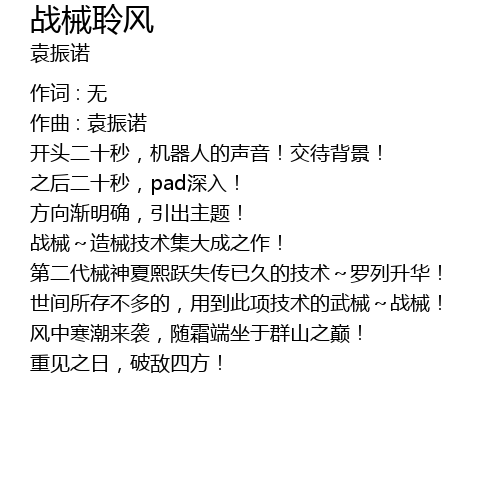 战械聆风
袁振诺

作词：无
作曲：袁振诺
开头二十秒，机器人的声音！交待背景！
之后二十秒，pad深入！
方向渐明确，引出主题！
战械～造械技术集大成之作！
第二代械神夏熙跃失传已久的技术～罗列升华！
世间所存不多的，用到此项技术的武械～战械！
风中寒潮来袭，随霜端坐于群山之巅！
重见之日，破敌四方！